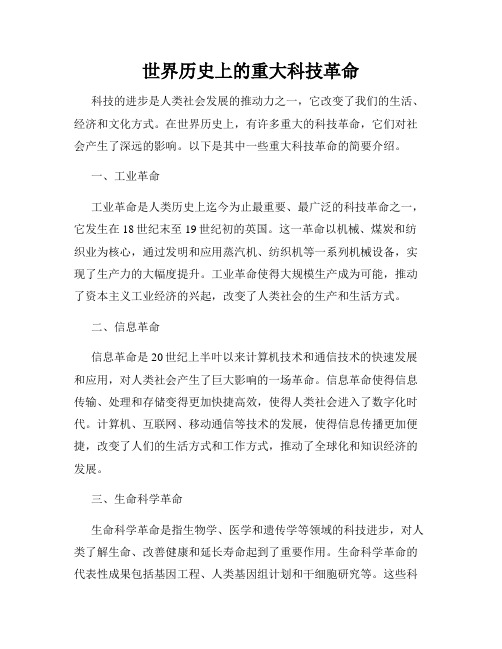 世界历史上的重大科技革命

科技的进步是人类社会发展的推动力之一，它改变了我们的生活、经济和文化方式。在世界历史上，有许多重大的科技革命，它们对社会产生了深远的影响。以下是其中一些重大科技革命的简要介绍。

一、工业革命

工业革命是人类历史上迄今为止最重要、最广泛的科技革命之一，它发生在18世纪末至19世纪初的英国。这一革命以机械、煤炭和纺织业为核心，通过发明和应用蒸汽机、纺织机等一系列机械设备，实现了生产力的大幅度提升。工业革命使得大规模生产成为可能，推动了资本主义工业经济的兴起，改变了人类社会的生产和生活方式。

二、信息革命

信息革命是20世纪上半叶以来计算机技术和通信技术的快速发展和应用，对人类社会产生了巨大影响的一场革命。信息革命使得信息传输、处理和存储变得更加快捷高效，使得人类社会进入了数字化时代。计算机、互联网、移动通信等技术的发展，使得信息传播更加便捷，改变了人们的生活方式和工作方式，推动了全球化和知识经济的发展。

三、生命科学革命

生命科学革命是指生物学、医学和遗传学等领域的科技进步，对人类了解生命、改善健康和延长寿命起到了重要作用。生命科学革命的代表性成果包括基因工程、人类基因组计划和干细胞研究等。这些科